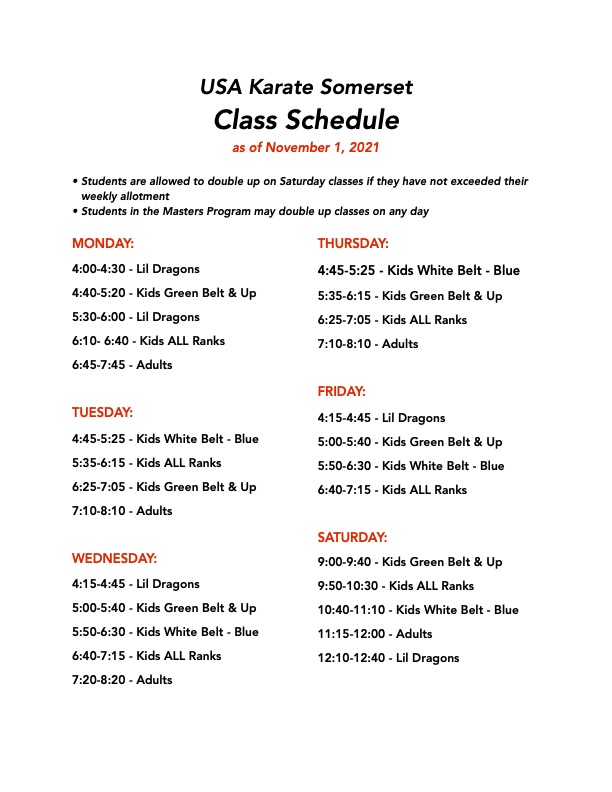 USA Karate Somerset
Class Schedule
as of November 1, 2021

• Students are allowed to double up on Saturday classes if they have not exceeded their weekly allotment
• Students in the Masters Program may double up classes on any day

MONDAY:
4:00-4:30 - Lil Dragons
4:40-5:20 - Kids Green Belt & Up
5:30-6:00 - Lil Dragons
6:10- 6:40 - Kids ALL Ranks
6:45-7:45 - Adults

TUESDAY:
4:45-5:25 - Kids White Belt - Blue
5:35-6:15 - Kids ALL Ranks
6:25-7:05 - Kids Green Belt & Up
7:10-8:10 - Adults

WEDNESDAY:
4:15-4:45 - Lil Dragons
5:00-5:40 - Kids Green Belt & Up
5:50-6:30 - Kids White Belt - Blue
6:40-7:15 - Kids ALL Ranks
7:20-8:20 - Adults

THURSDAY:
4:45-5:25 - Kids White Belt - Blue
5:35-6:15 - Kids Green Belt & Up
6:25-7:05 - Kids ALL Ranks
7:10-8:10 - Adults

FRIDAY:
4:15-4:45 - Lil Dragons
5:00-5:40 - Kids Green Belt & Up
5:50-6:30 - Kids White Belt - Blue
6:40-7:15 - Kids ALL Ranks

SATURDAY:
9:00-9:40 - Kids Green Belt & Up
9:50-10:30 - Kids ALL Ranks
10:40-11:10 - Kids White Belt - Blue
11:15-12:00 - Adults
12:10-12:40 - Lil Dragons